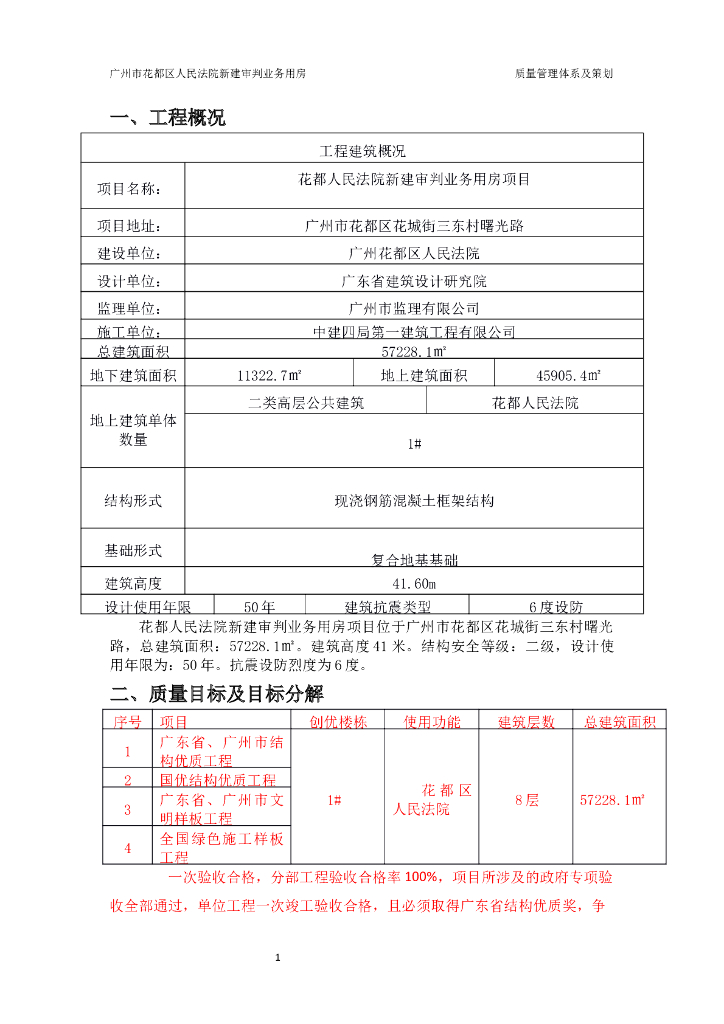 广州市花都区人民法院新建审判业务用房　　质量管理体系及策划

一、工程概况

| 工程建筑概况 | | | |
|---|---|---|---|
| 项目名称： | 花都人民法院新建审判业务用房项目 | | |
| 项目地址： | 广州市花都区花城街三东村曙光路 | | |
| 建设单位： | 广州花都区人民法院 | | |
| 设计单位： | 广东省建筑设计研究院 | | |
| 监理单位： | 广州市监理有限公司 | | |
| 施工单位： | 中建四局第一建筑工程有限公司 | | |
| 总建筑面积 | 57228.1m² | | |
| 地下建筑面积 | 11322.7m² | 地上建筑面积 | 45905.4m² |
| 地上建筑单体数量 | 二类高层公共建筑 | 花都人民法院 | |
| | 1# | | |
| 结构形式 | 现浇钢筋混凝土框架结构 | | |
| 基础形式 | 复合地基基础 | | |
| 建筑高度 | 41.60m | | |
| 设计使用年限 | 50年 | 建筑抗震类型 | 6度设防 |

花都人民法院新建审判业务用房项目位于广州市花都区花城街三东村曙光路，总建筑面积：57228.1m²。建筑高度41米。结构安全等级：二级，设计使用年限为：50年。抗震设防烈度为6度。

二、质量目标及目标分解

| 序号 | 项目 | 创优楼栋 | 使用功能 | 建筑层数 | 总建筑面积 |
|---|---|---|---|---|---|
| 1 | 广东省、广州市结构优质工程 | 1# | 花都区人民法院 | 8层 | 57228.1m² |
| 2 | 国优结构优质工程 | | | | |
| 3 | 广东省、广州市文明样板工程 | | | | |
| 4 | 全国绿色施工样板工程 | | | | |

一次验收合格，分部工程验收合格率100%，项目所涉及的政府专项验收全部通过，单位工程一次竣工验收合格，且必须取得广东省结构优质奖，争

1